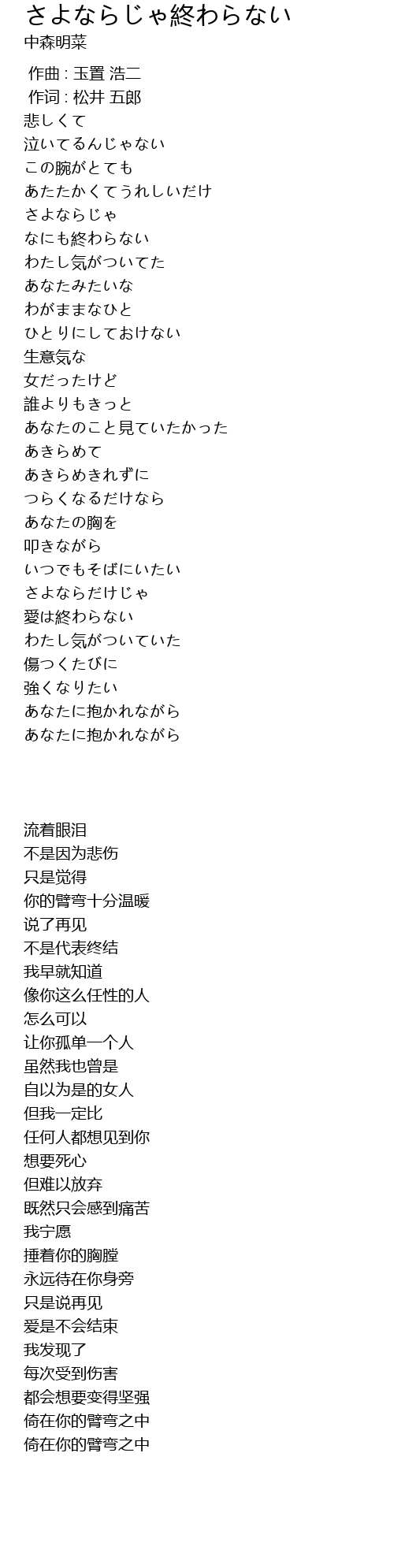 さよならじゃ終わらない
中森明菜

作曲 : 玉置 浩二
作词 : 松井 五郎
悲しくて
泣いてるんじゃない
この腕がとても
あたたかくてうれしいだけ
さよならじゃ
なにも終わらない
わたし気がついてた
あなたみたいな
わがままなひと
ひとりにしておけない
生意気な
女だったけど
誰よりもきっと
あなたのこと見ていたかった
あきらめて
あきらめきれずに
つらくなるだけなら
あなたの胸を
叩きながら
いつでもそばにいたい
さよならだけじゃ
愛は終わらない
わたし気がついていた
傷つくたびに
強くなりたい
あなたに抱かれながら
あなたに抱かれながら

流着眼泪
不是因为悲伤
只是觉得
你的臂弯十分温暖
说了再见
不是代表终结
我早就知道
像你这么任性的人
怎么可以
让你孤单一个人
虽然我也曾是
自以为是的女人
但我一定比
任何人都想见到你
想要死心
但难以放弃
既然只会感到痛苦
我宁愿
捶着你的胸膛
永远待在你身旁
只是说再见
爱是不会结束
我发现了
每次受到伤害
都会想要变得坚强
倚在你的臂弯之中
倚在你的臂弯之中